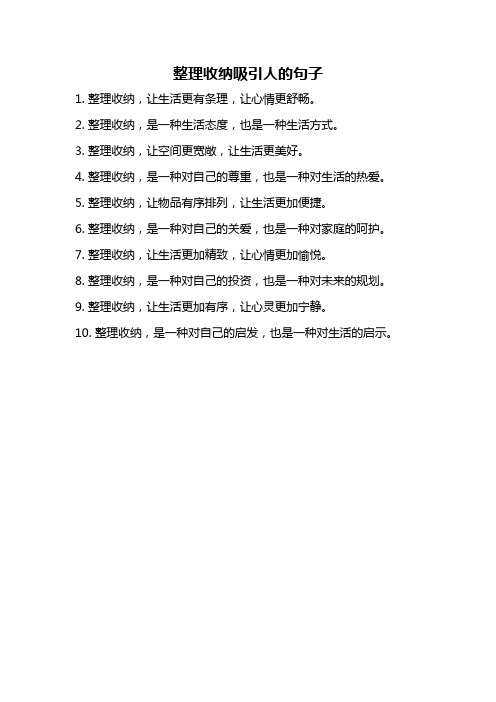 整理收纳吸引人的句子

1. 整理收纳，让生活更有条理，让心情更舒畅。

2. 整理收纳，是一种生活态度，也是一种生活方式。

3. 整理收纳，让空间更宽敞，让生活更美好。

4. 整理收纳，是一种对自己的尊重，也是一种对生活的热爱。

5. 整理收纳，让物品有序排列，让生活更加便捷。

6. 整理收纳，是一种对自己的关爱，也是一种对家庭的呵护。

7. 整理收纳，让生活更加精致，让心情更加愉悦。

8. 整理收纳，是一种对自己的投资，也是一种对未来的规划。

9. 整理收纳，让生活更加有序，让心灵更加宁静。

10. 整理收纳，是一种对自己的启发，也是一种对生活的启示。